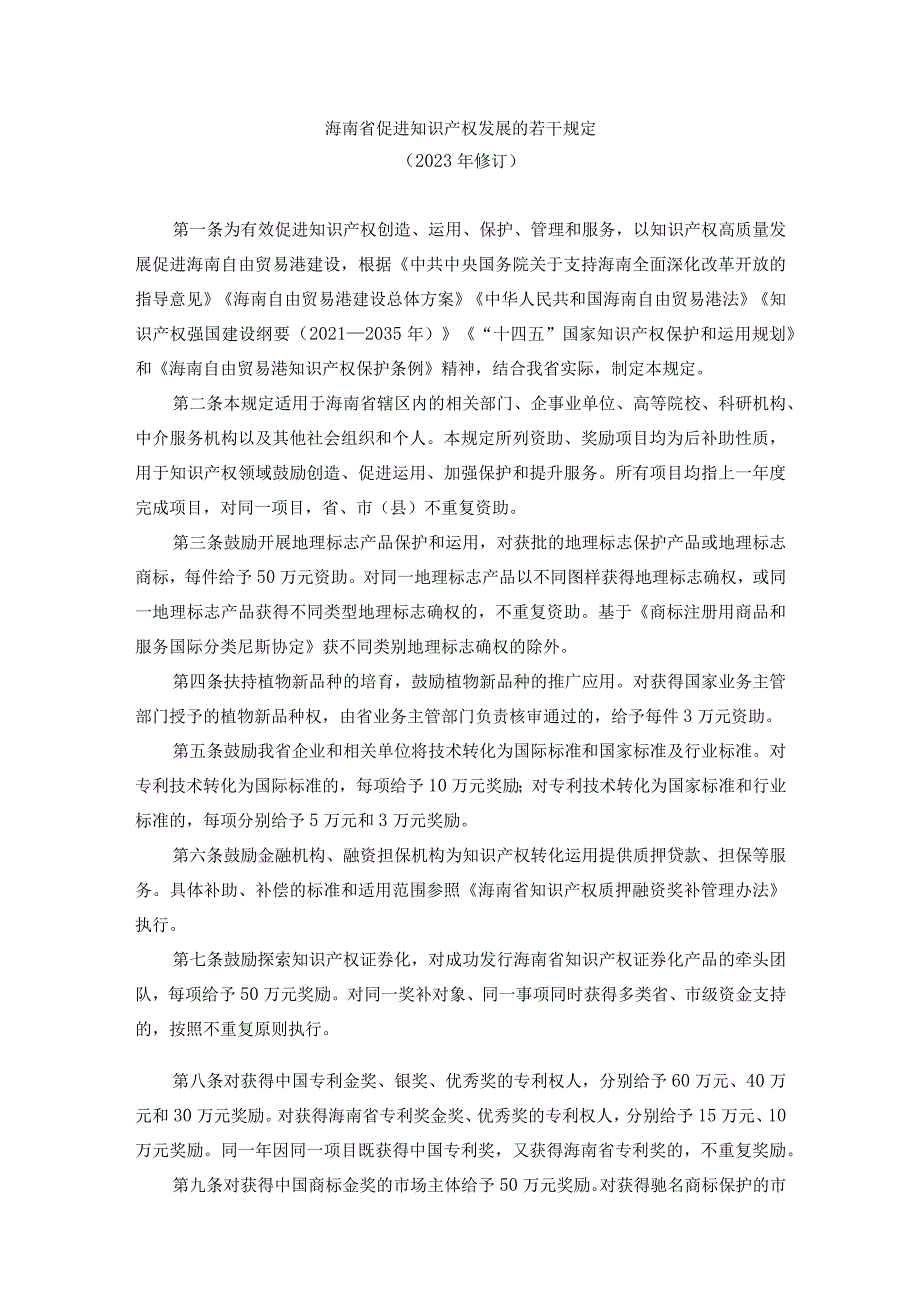 海南省促进知识产权发展的若干规定
（2023年修订）

第一条为有效促进知识产权创造、运用、保护、管理和服务，以知识产权高质量发展促进海南自由贸易港建设，根据《中共中央国务院关于支持海南全面深化改革开放的指导意见》《海南自由贸易港建设总体方案》《中华人民共和国海南自由贸易港法》《知识产权强国建设纲要（2021—2035年）》《“十四五”国家知识产权保护和运用规划》和《海南自由贸易港知识产权保护条例》精神，结合我省实际，制定本规定。

第二条本规定适用于海南省辖区内的相关部门、企事业单位、高等院校、科研机构、中介服务机构以及其他社会组织和个人。本规定所列资助、奖励项目均为后补助性质，用于知识产权领域鼓励创造、促进运用、加强保护和提升服务。所有项目均指上一年度完成项目，对同一项目，省、市（县）不重复资助。

第三条鼓励开展地理标志产品保护和运用，对获批的地理标志保护产品或地理标志商标，每件给予50万元资助。对同一地理标志产品以不同图样获得地理标志确权，或同一地理标志产品获得不同类型地理标志确权的，不重复资助。基于《商标注册用商品和服务国际分类尼斯协定》获不同类别地理标志确权的除外。

第四条扶持植物新品种的培育，鼓励植物新品种的推广应用。对获得国家业务主管部门授予的植物新品种权，由省业务主管部门负责核审通过的，给予每件3万元资助。

第五条鼓励我省企业和相关单位将技术转化为国际标准和国家标准及行业标准。对专利技术转化为国际标准的，每项给予10万元奖励；对专利技术转化为国家标准和行业标准的，每项分别给予5万元和3万元奖励。

第六条鼓励金融机构、融资担保机构为知识产权转化运用提供质押贷款、担保等服务。具体补助、补偿的标准和适用范围参照《海南省知识产权质押融资奖补管理办法》执行。

第七条鼓励探索知识产权证券化，对成功发行海南省知识产权证券化产品的牵头团队，每项给予50万元奖励。对同一奖补对象、同一事项同时获得多类省、市级资金支持的，按照不重复原则执行。

第八条对获得中国专利金奖、银奖、优秀奖的专利权人，分别给予60万元、40万元和30万元奖励。对获得海南省专利奖金奖、优秀奖的专利权人，分别给予15万元、10万元奖励。同一年因同一项目既获得中国专利奖，又获得海南省专利奖的，不重复奖励。

第九条对获得中国商标金奖的市场主体给予50万元奖励。对获得驰名商标保护的市